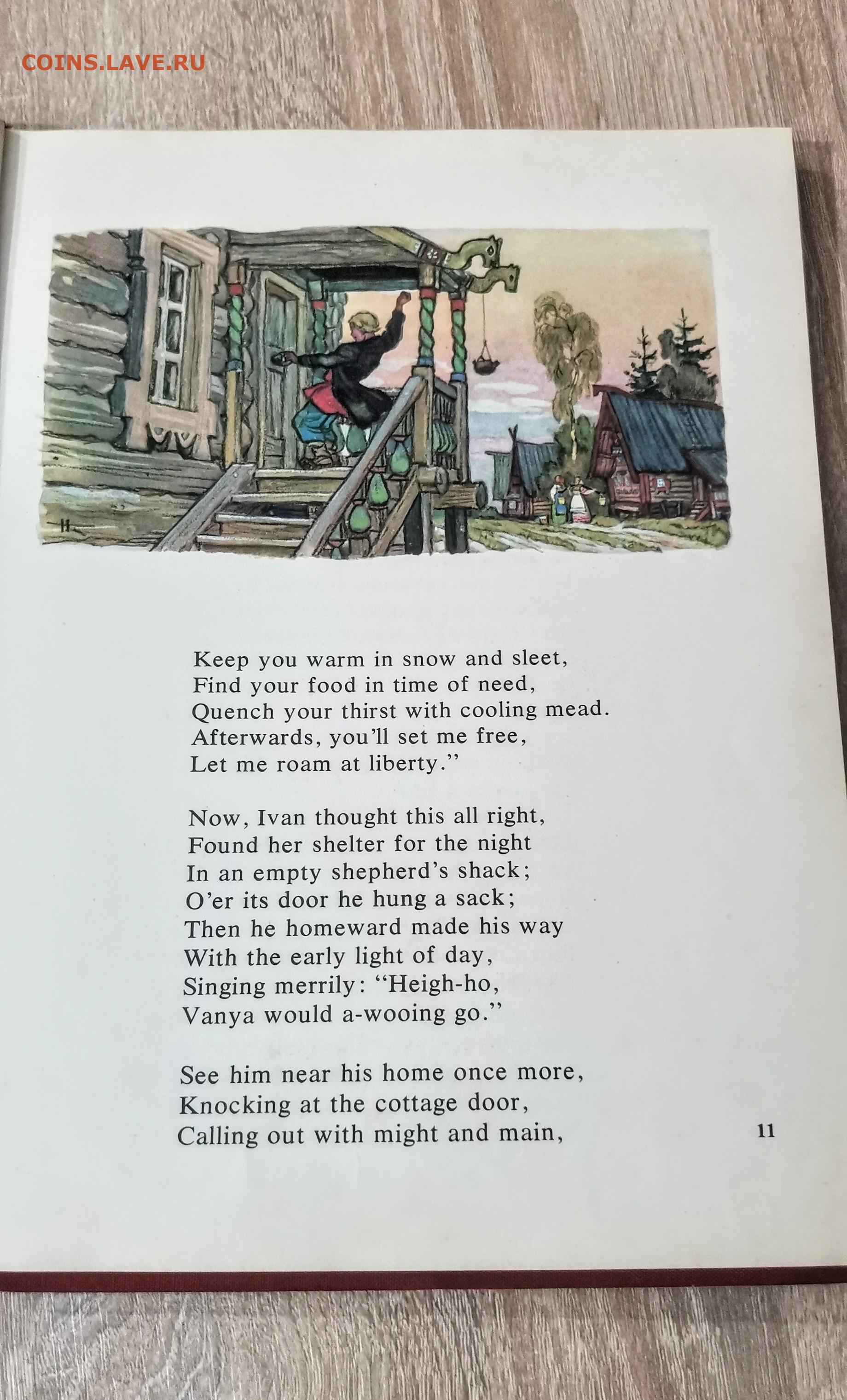 COINS.LAVE.RU

Keep you warm in snow and sleet,
Find your food in time of need,
Quench your thirst with cooling mead.
Afterwards, you'll set me free,
Let me roam at liberty."

Now, Ivan thought this all right,
Found her shelter for the night
In an empty shepherd's shack;
O'er its door he hung a sack;
Then he homeward made his way
With the early light of day,
Singing merrily: "Heigh-ho,
Vanya would a-wooing go."

See him near his home once more,
Knocking at the cottage door,
Calling out with might and main,

11